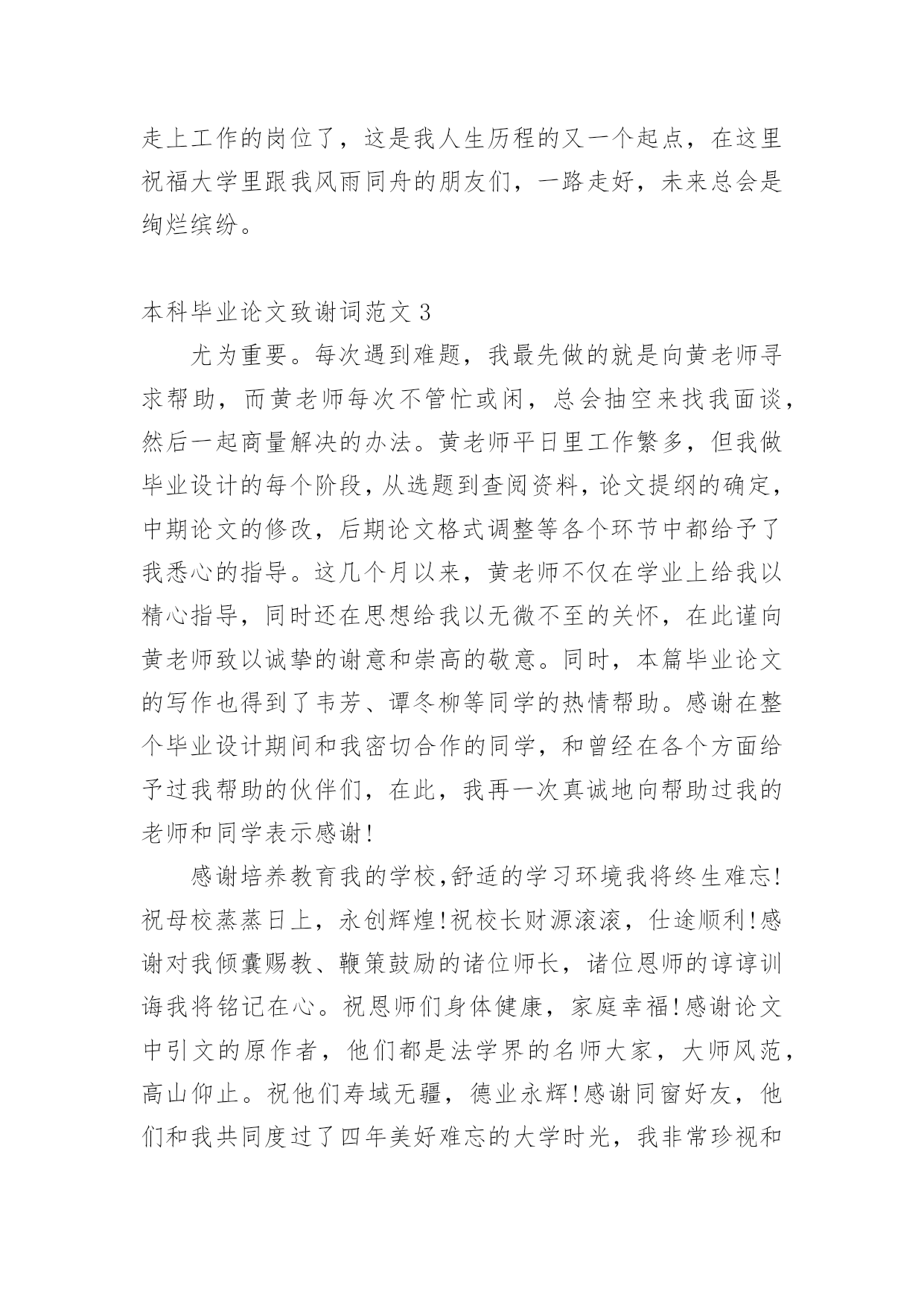 走上工作的岗位了，这是我人生历程的又一个起点，在这里祝福大学里跟我风雨同舟的朋友们，一路走好，未来总会是绚烂缤纷。

本科毕业论文致谢词范文 3

尤为重要。每次遇到难题，我最先做的就是向黄老师寻求帮助，而黄老师每次不管忙或闲，总会抽空来找我面谈，然后一起商量解决的办法。黄老师平日里工作繁多，但我做毕业设计的每个阶段，从选题到查阅资料，论文提纲的确定，中期论文的修改，后期论文格式调整等各个环节中都给予了我悉心的指导。这几个月以来，黄老师不仅在学业上给我以精心指导，同时还在思想给我以无微不至的关怀，在此谨向黄老师致以诚挚的谢意和崇高的敬意。同时，本篇毕业论文的写作也得到了韦芳、谭冬柳等同学的热情帮助。感谢在整个毕业设计期间和我密切合作的同学，和曾经在各个方面给予过我帮助的伙伴们，在此，我再一次真诚地向帮助过我的老师和同学表示感谢!

感谢培养教育我的学校,舒适的学习环境我将终生难忘!祝母校蒸蒸日上，永创辉煌!祝校长财源滚滚，仕途顺利!感谢对我倾囊赐教、鞭策鼓励的诸位师长，诸位恩师的谆谆训诲我将铭记在心。祝恩师们身体健康，家庭幸福!感谢论文中引文的原作者，他们都是法学界的名师大家，大师风范，高山仰止。祝他们寿域无疆，德业永辉!感谢同窗好友，他们和我共同度过了四年美好难忘的大学时光，我非常珍视和